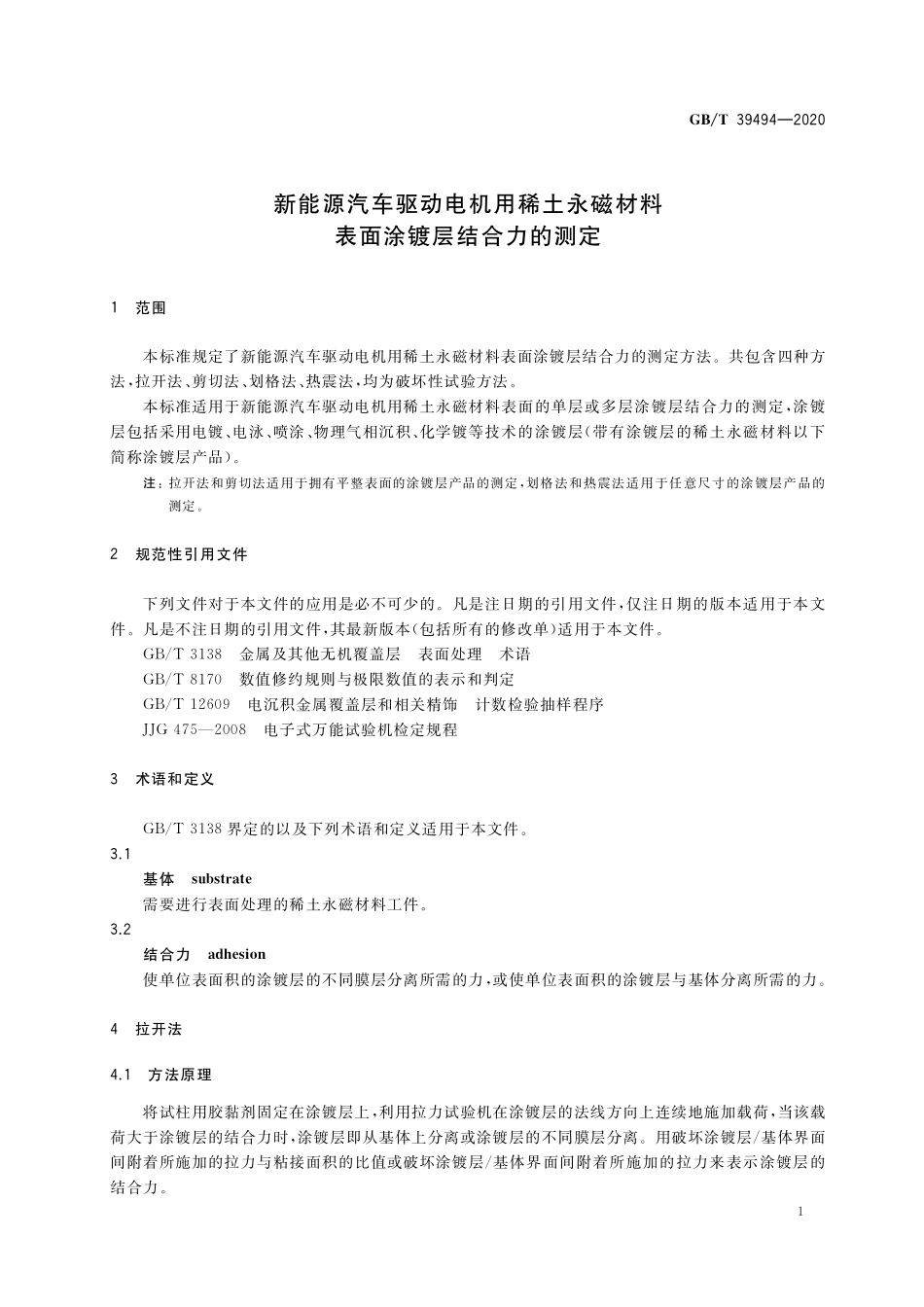 GB/T 39494—2020

新能源汽车驱动电机用稀土永磁材料
表面涂镀层结合力的测定

1 范围

本标准规定了新能源汽车驱动电机用稀土永磁材料表面涂镀层结合力的测定方法。共包含四种方法，拉开法、剪切法、划格法、热震法，均为破坏性试验方法。

本标准适用于新能源汽车驱动电机用稀土永磁材料表面的单层或多层涂镀层结合力的测定，涂镀层包括采用电镀、电泳、喷涂、物理气相沉积、化学镀等技术的涂镀层（带有涂镀层的稀土永磁材料以下简称涂镀层产品）。

注：拉开法和剪切法适用于拥有平整表面的涂镀层产品的测定，划格法和热震法适用于任意尺寸的涂镀层产品的测定。

2 规范性引用文件

下列文件对于本文件的应用是必不可少的。凡是注日期的引用文件，仅注日期的版本适用于本文件。凡是不注日期的引用文件，其最新版本（包括所有的修改单）适用于本文件。

GB/T 3138 金属及其他无机覆盖层 表面处理 术语

GB/T 8170 数值修约规则与极限数值的表示和判定

GB/T 12609 电沉积金属覆盖层和相关精饰 计数检验抽样程序

JJG 475—2008 电子式万能试验机检定规程

3 术语和定义

GB/T 3138 界定的以及下列术语和定义适用于本文件。

3.1

基体 substrate

需要进行表面处理的稀土永磁材料工件。

3.2

结合力 adhesion

使单位表面积的涂镀层的不同膜层分离所需的力，或使单位表面积的涂镀层与基体分离所需的力。

4 拉开法

4.1 方法原理

将试柱用胶黏剂固定在涂镀层上，利用拉力试验机在涂镀层的法线方向上连续地施加载荷，当该载荷大于涂镀层的结合力时，涂镀层即从基体上分离或涂镀层的不同膜层分离。用破坏涂镀层/基体界面间附着所施加的拉力与粘接面积的比值或破坏涂镀层/基体界面间附着所施加的拉力来表示涂镀层的结合力。

1